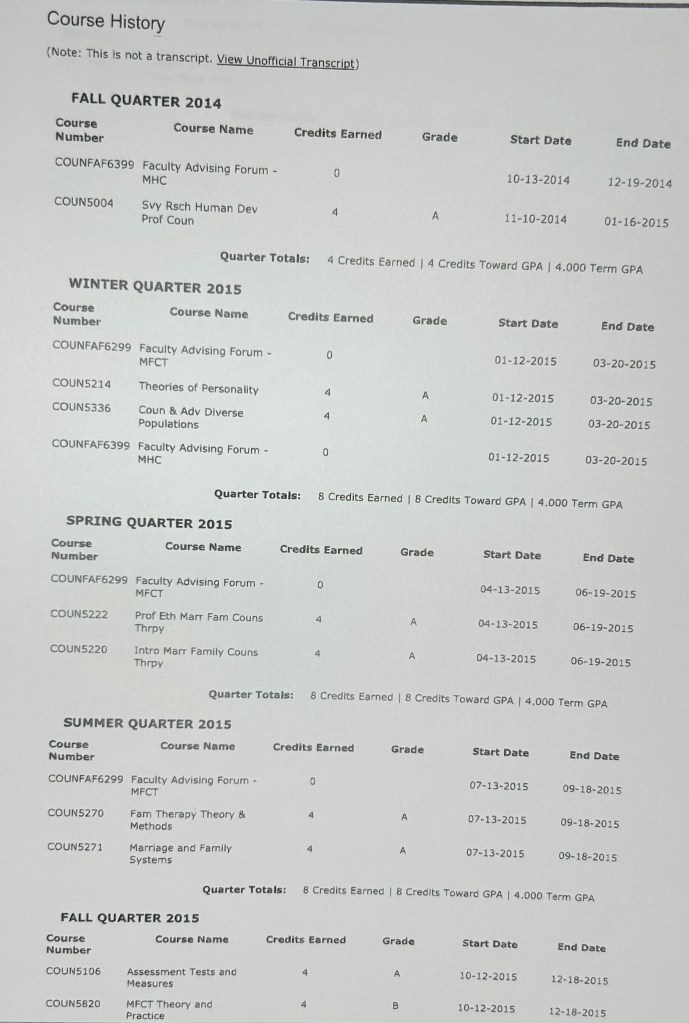 Course History

(Note: This is not a transcript. View Unofficial Transcript)

FALL QUARTER 2014

| Course Number | Course Name | Credits Earned | Grade | Start Date | End Date |
|---|---|---|---|---|---|
| COUNFAF6399 | Faculty Advising Forum - MHC | 0 | | 10-13-2014 | 12-19-2014 |
| COUN5004 | Svy Rsch Human Dev Prof Coun | 4 | A | 11-10-2014 | 01-16-2015 |

Quarter Totals: 4 Credits Earned | 4 Credits Toward GPA | 4.000 Term GPA

WINTER QUARTER 2015

| Course Number | Course Name | Credits Earned | Grade | Start Date | End Date |
|---|---|---|---|---|---|
| COUNFAF6299 | Faculty Advising Forum - MFCT | 0 | | 01-12-2015 | 03-20-2015 |
| COUN5214 | Theories of Personality | 4 | A | 01-12-2015 | 03-20-2015 |
| COUN5336 | Coun & Adv Diverse Populations | 4 | A | 01-12-2015 | 03-20-2015 |
| COUNFAF6399 | Faculty Advising Forum - MHC | 0 | | 01-12-2015 | 03-20-2015 |

Quarter Totals: 8 Credits Earned | 8 Credits Toward GPA | 4.000 Term GPA

SPRING QUARTER 2015

| Course Number | Course Name | Credits Earned | Grade | Start Date | End Date |
|---|---|---|---|---|---|
| COUNFAF6299 | Faculty Advising Forum - MFCT | 0 | | 04-13-2015 | 06-19-2015 |
| COUN5222 | Prof Eth Marr Fam Couns Thrpy | 4 | A | 04-13-2015 | 06-19-2015 |
| COUN5220 | Intro Marr Family Couns Thrpy | 4 | A | 04-13-2015 | 06-19-2015 |

Quarter Totals: 8 Credits Earned | 8 Credits Toward GPA | 4.000 Term GPA

SUMMER QUARTER 2015

| Course Number | Course Name | Credits Earned | Grade | Start Date | End Date |
|---|---|---|---|---|---|
| COUNFAF6299 | Faculty Advising Forum - MFCT | 0 | | 07-13-2015 | 09-18-2015 |
| COUN5270 | Fam Therapy Theory & Methods | 4 | A | 07-13-2015 | 09-18-2015 |
| COUN5271 | Marriage and Family Systems | 4 | A | 07-13-2015 | 09-18-2015 |

Quarter Totals: 8 Credits Earned | 8 Credits Toward GPA | 4.000 Term GPA

FALL QUARTER 2015

| Course Number | Course Name | Credits Earned | Grade | Start Date | End Date |
|---|---|---|---|---|---|
| COUN5106 | Assessment Tests and Measures | 4 | A | 10-12-2015 | 12-18-2015 |
| COUN5820 | MFCT Theory and Practice | 4 | B | 10-12-2015 | 12-18-2015 |